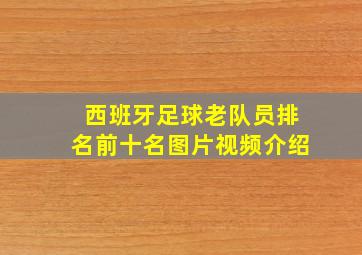 西班牙足球老队员排名前十名图片视频介绍